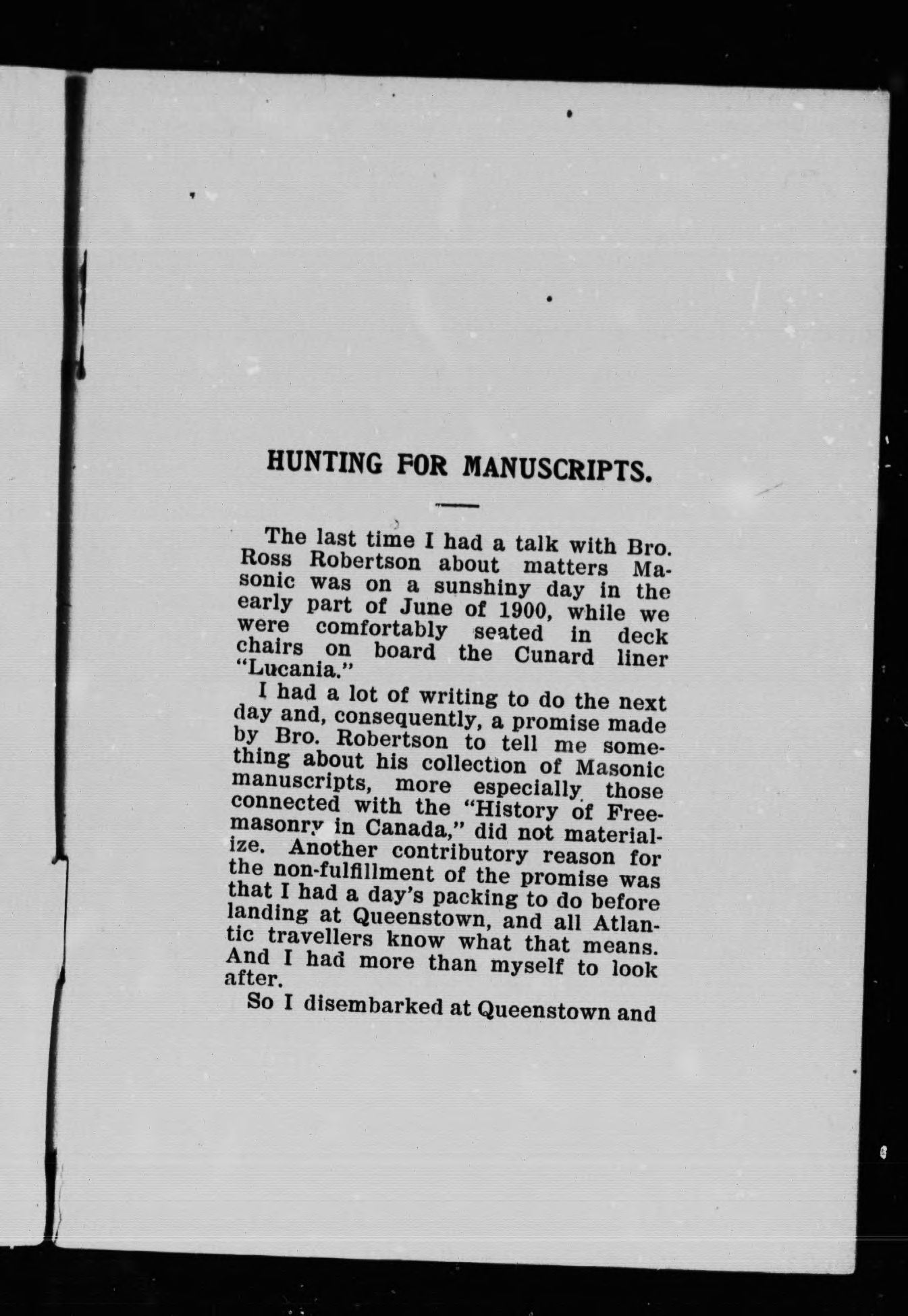 HUNTING FOR MANUSCRIPTS.

The last time I had a talk with Bro. Ross Robertson about matters Masonic was on a sunshiny day in the early part of June of 1900, while we were comfortably seated in deck chairs on board the Cunard liner "Lucania."

I had a lot of writing to do the next day and, consequently, a promise made by Bro. Robertson to tell me something about his collection of Masonic manuscripts, more especially those connected with the "History of Freemasonry in Canada," did not materialize. Another contributory reason for the non-fulfillment of the promise was that I had a day's packing to do before landing at Queenstown, and all Atlantic travellers know what that means. And I had more than myself to look after.

So I disembarked at Queenstown and